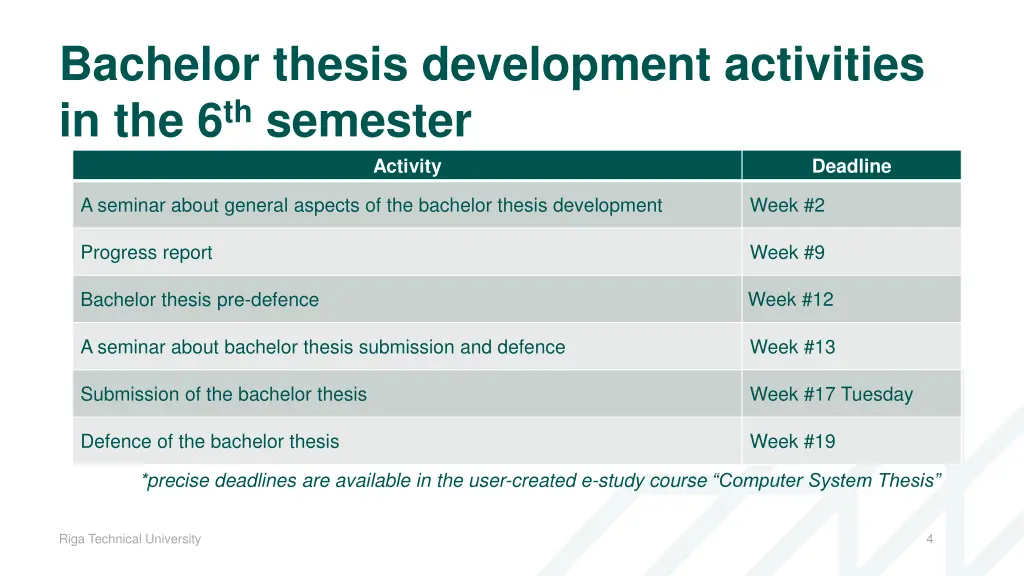 Bachelor thesis development activities in the 6$^{th}$ semester

| Activity | Deadline |
|---|---|
| A seminar about general aspects of the bachelor thesis development | Week #2 |
| Progress report | Week #9 |
| Bachelor thesis pre-defence | Week #12 |
| A seminar about bachelor thesis submission and defence | Week #13 |
| Submission of the bachelor thesis | Week #17 Tuesday |
| Defence of the bachelor thesis | Week #19 |

*precise deadlines are available in the user-created e-study course “Computer System Thesis”

Riga Technical University

4